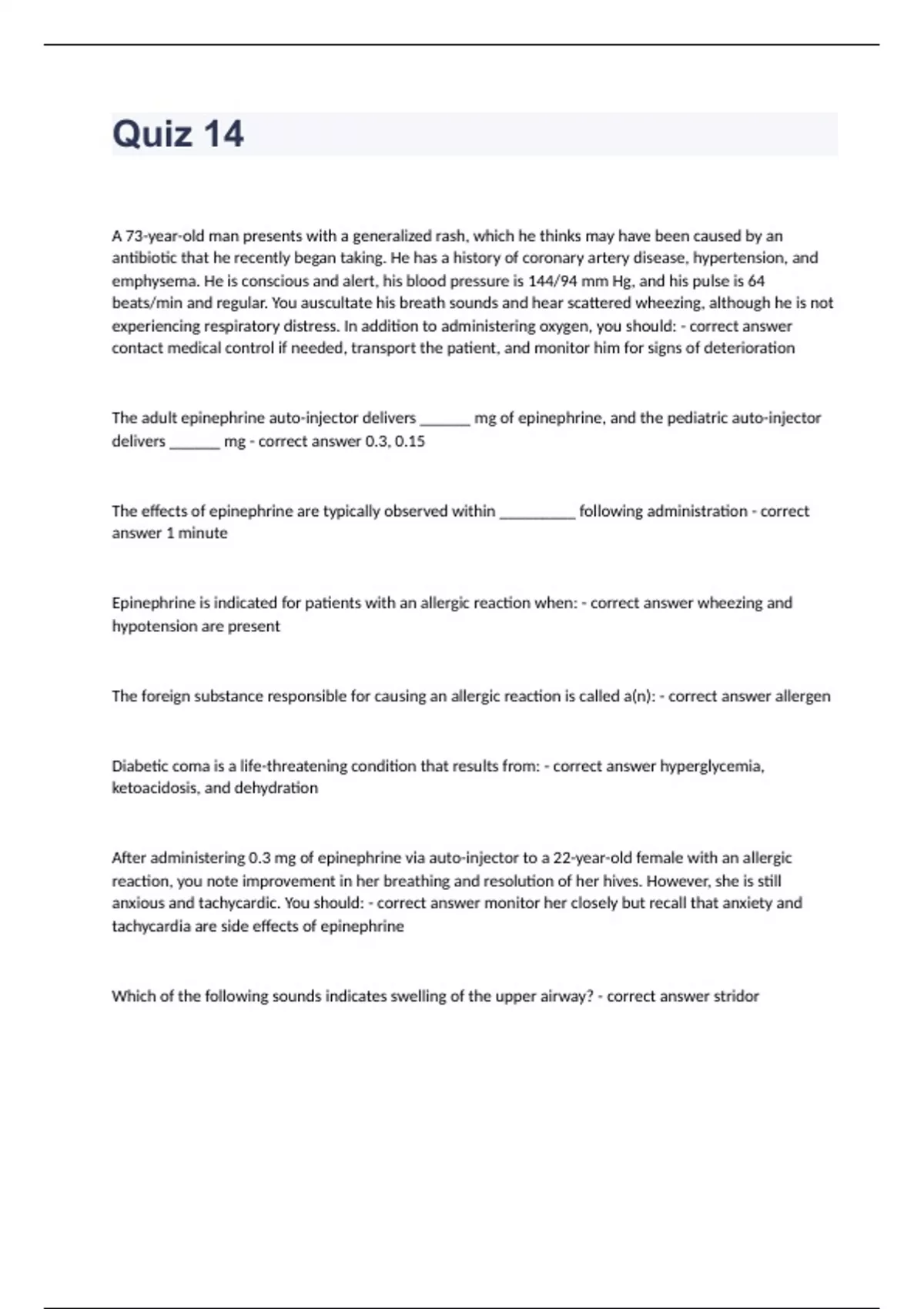 Quiz 14

A 73-year-old man presents with a generalized rash, which he thinks may have been caused by an antibiotic that he recently began taking. He has a history of coronary artery disease, hypertension, and emphysema. He is conscious and alert, his blood pressure is 144/94 mm Hg, and his pulse is 64 beats/min and regular. You auscultate his breath sounds and hear scattered wheezing, although he is not experiencing respiratory distress. In addition to administering oxygen, you should: - correct answer contact medical control if needed, transport the patient, and monitor him for signs of deterioration

The adult epinephrine auto-injector delivers ______ mg of epinephrine, and the pediatric auto-injector delivers ______ mg - correct answer 0.3, 0.15

The effects of epinephrine are typically observed within _________ following administration - correct answer 1 minute

Epinephrine is indicated for patients with an allergic reaction when: - correct answer wheezing and hypotension are present

The foreign substance responsible for causing an allergic reaction is called a(n): - correct answer allergen

Diabetic coma is a life-threatening condition that results from: - correct answer hyperglycemia, ketoacidosis, and dehydration

After administering 0.3 mg of epinephrine via auto-injector to a 22-year-old female with an allergic reaction, you note improvement in her breathing and resolution of her hives. However, she is still anxious and tachycardic. You should: - correct answer monitor her closely but recall that anxiety and tachycardia are side effects of epinephrine

Which of the following sounds indicates swelling of the upper airway? - correct answer stridor